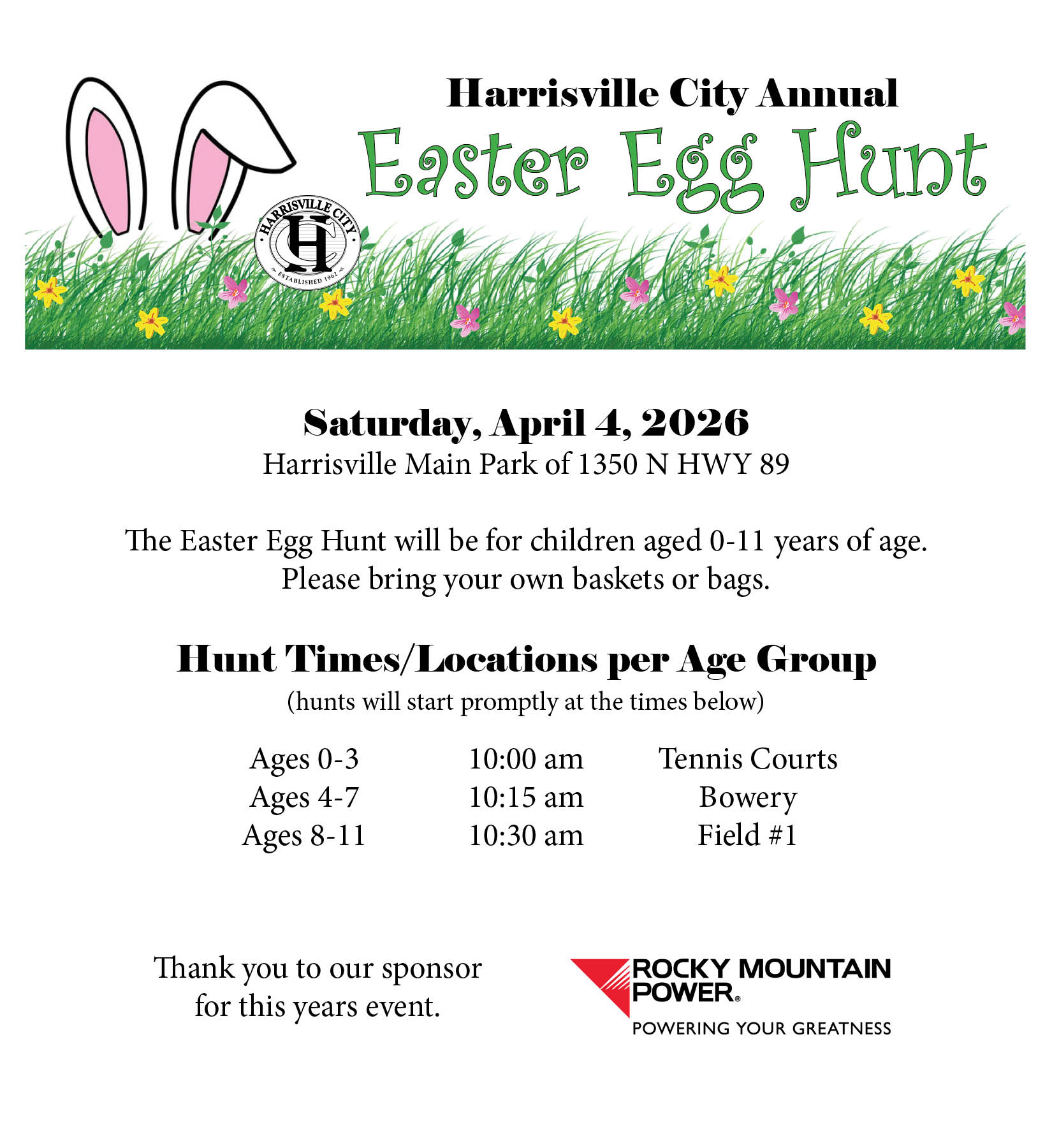 Harrisville City Annual
Easter Egg Hunt

HARRISVILLE CITY
HC
ESTABLISHED 1962

Saturday, April 4, 2026
Harrisville Main Park of 1350 N HWY 89

The Easter Egg Hunt will be for children aged 0-11 years of age.
Please bring your own baskets or bags.

Hunt Times/Locations per Age Group
(hunts will start promptly at the times below)

| Ages 0-3 | 10:00 am | Tennis Courts |
|---|---|---|
| Ages 4-7 | 10:15 am | Bowery |
| Ages 8-11 | 10:30 am | Field #1 |

Thank you to our sponsor for this years event.

ROCKY MOUNTAIN POWER®
POWERING YOUR GREATNESS